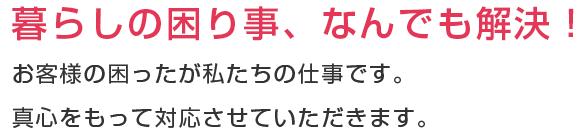 暮らしの困り事、なんでも解決！

お客様の困ったが私たちの仕事です。

真心をもって対応させていただきます。